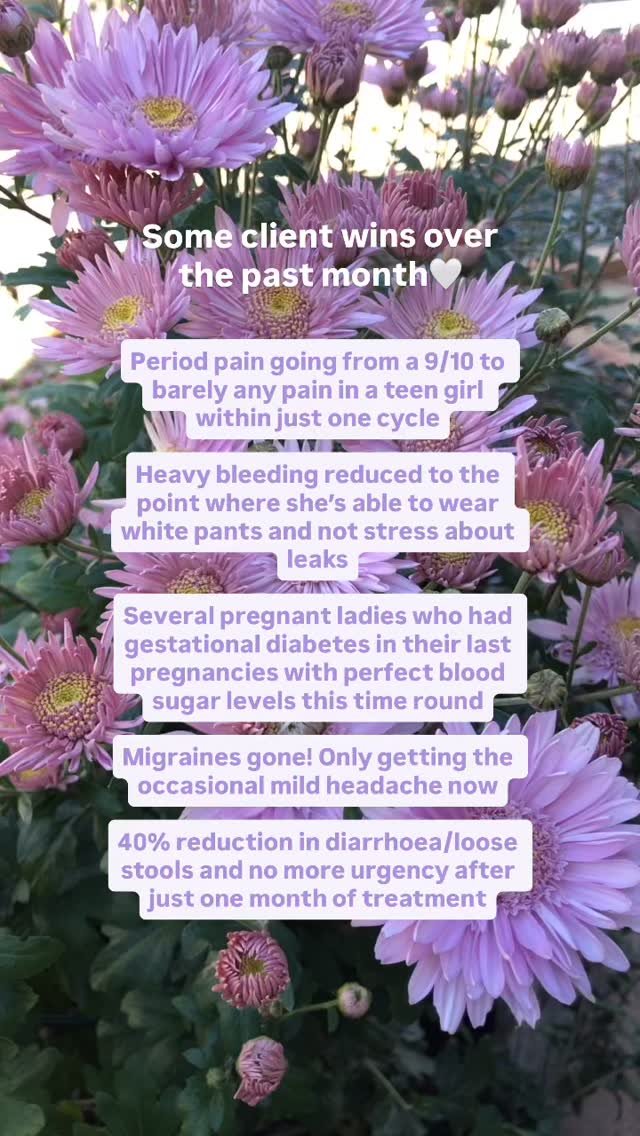 Some client wins over the past month🤍

Period pain going from a 9/10 to barely any pain in a teen girl within just one cycle

Heavy bleeding reduced to the point where she's able to wear white pants and not stress about leaks

Several pregnant ladies who had gestational diabetes in their last pregnancies with perfect blood sugar levels this time round

Migraines gone! Only getting the occasional mild headache now

40% reduction in diarrhoea/loose stools and no more urgency after just one month of treatment